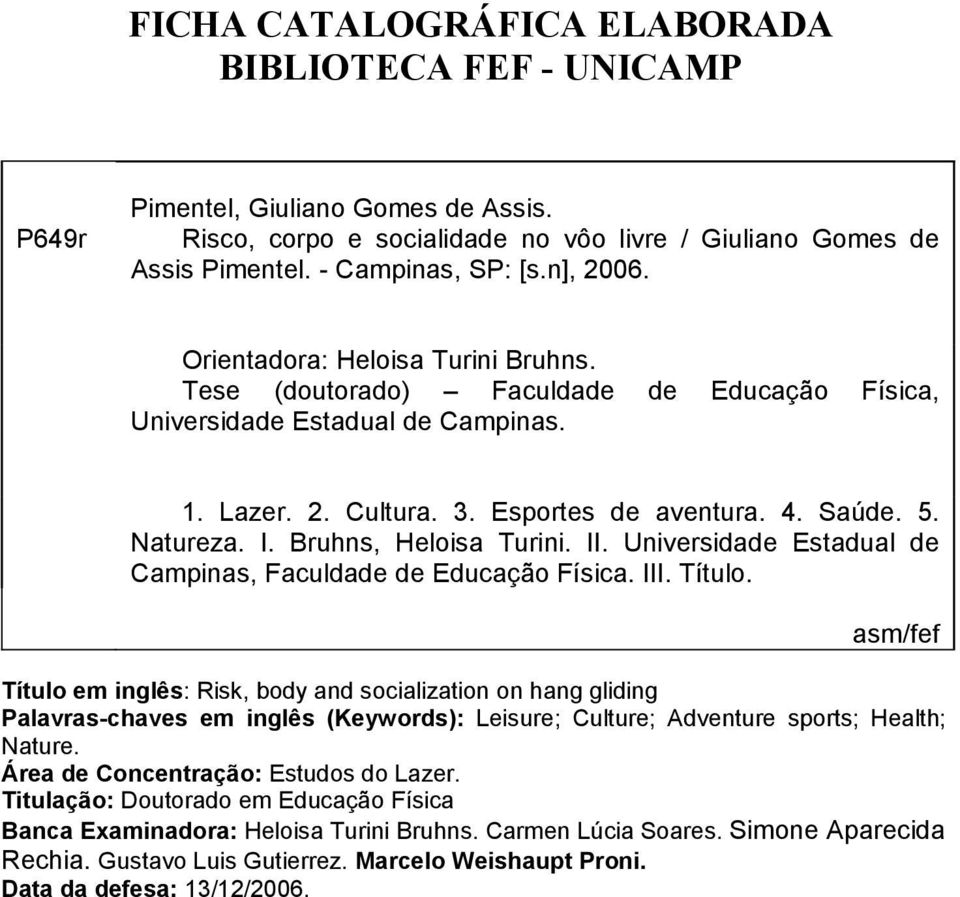 FICHA CATALOGRÁFICA ELABORADA
BIBLIOTECA FEF - UNICAMP

P649r

Pimentel, Giuliano Gomes de Assis.
Risco, corpo e socialidade no vôo livre / Giuliano Gomes de Assis Pimentel. - Campinas, SP: [s.n], 2006.

Orientadora: Heloisa Turini Bruhns.
Tese (doutorado) – Faculdade de Educação Física, Universidade Estadual de Campinas.

1. Lazer. 2. Cultura. 3. Esportes de aventura. 4. Saúde. 5. Natureza. I. Bruhns, Heloisa Turini. II. Universidade Estadual de Campinas, Faculdade de Educação Física. III. Título.

asm/fef

Título em inglês: Risk, body and socialization on hang gliding
Palavras-chaves em inglês (Keywords): Leisure; Culture; Adventure sports; Health; Nature.
Área de Concentração: Estudos do Lazer.
Titulação: Doutorado em Educação Física
Banca Examinadora: Heloisa Turini Bruhns. Carmen Lúcia Soares. Simone Aparecida Rechia. Gustavo Luis Gutierrez. Marcelo Weishaupt Proni.
Data da defesa: 13/12/2006.